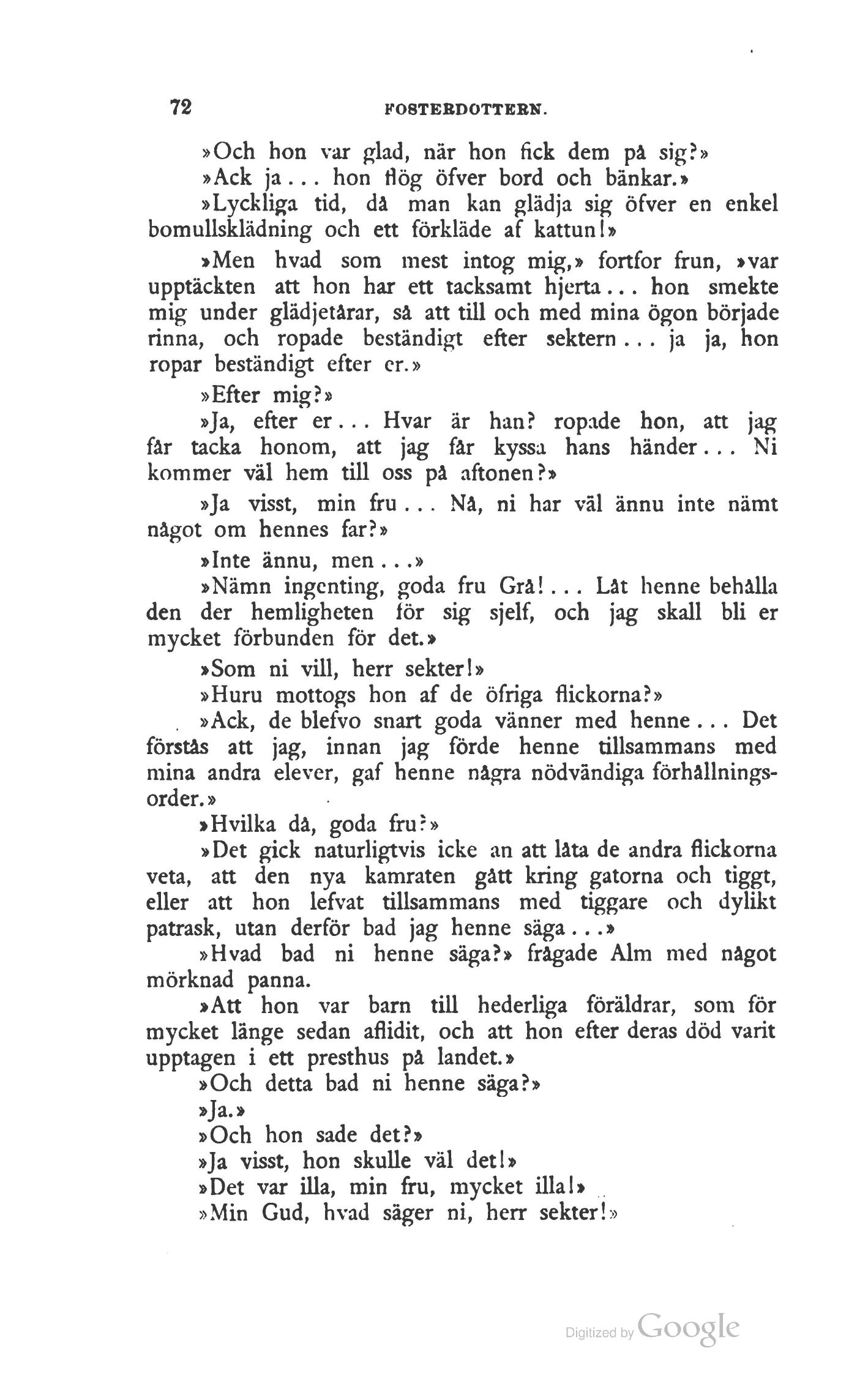 72 FOSTERDOTTERN.

»Och hon var glad, när hon fick dem på sig?»

»Ack ja... hon flög öfver bord och bänkar.»

»Lyckliga tid, då man kan glädja sig öfver en enkel bomullsklädning och ett förkläde af kattun!»

»Men hvad som mest intog mig,» fortfor frun, »var upptäckten att hon har ett tacksamt hjerta... hon smekte mig under glädjetårar, så att till och med mina ögon började rinna, och ropade beständigt efter sektern... ja ja, hon ropar beständigt efter er.»

»Efter mig?»

»Ja, efter er... Hvar är han? ropade hon, att jag får tacka honom, att jag får kyssa hans händer... Ni kommer väl hem till oss på aftonen?»

»Ja visst, min fru... Nå, ni har väl ännu inte nämt något om hennes far?»

»Inte ännu, men...»

»Nämn ingenting, goda fru Grå!... Låt henne behålla den der hemligheten för sig sjelf, och jag skall bli er mycket förbunden för det.»

»Som ni vill, herr sekter!»

»Huru mottogs hon af de öfriga flickorna?»

»Ack, de blefvo snart goda vänner med henne... Det förstås att jag, innan jag förde henne tillsammans med mina andra elever, gaf henne några nödvändiga förhållningsorder.»

»Hvilka då, goda fru?»

»Det gick naturligtvis icke an att låta de andra flickorna veta, att den nya kamraten gått kring gatorna och tiggt, eller att hon lefvat tillsammans med tiggare och dylikt patrask, utan derför bad jag henne säga...»

»Hvad bad ni henne säga?» frågade Alm med något mörknad panna.

»Att hon var barn till hederliga föräldrar, som för mycket länge sedan aflidit, och att hon efter deras död varit upptagen i ett presthus på landet.»

»Och detta bad ni henne säga?»

»Ja.»

»Och hon sade det?»

»Ja visst, hon skulle väl det!»

»Det var illa, min fru, mycket illa!»

»Min Gud, hvad säger ni, herr sekter!»

Digitized by Google